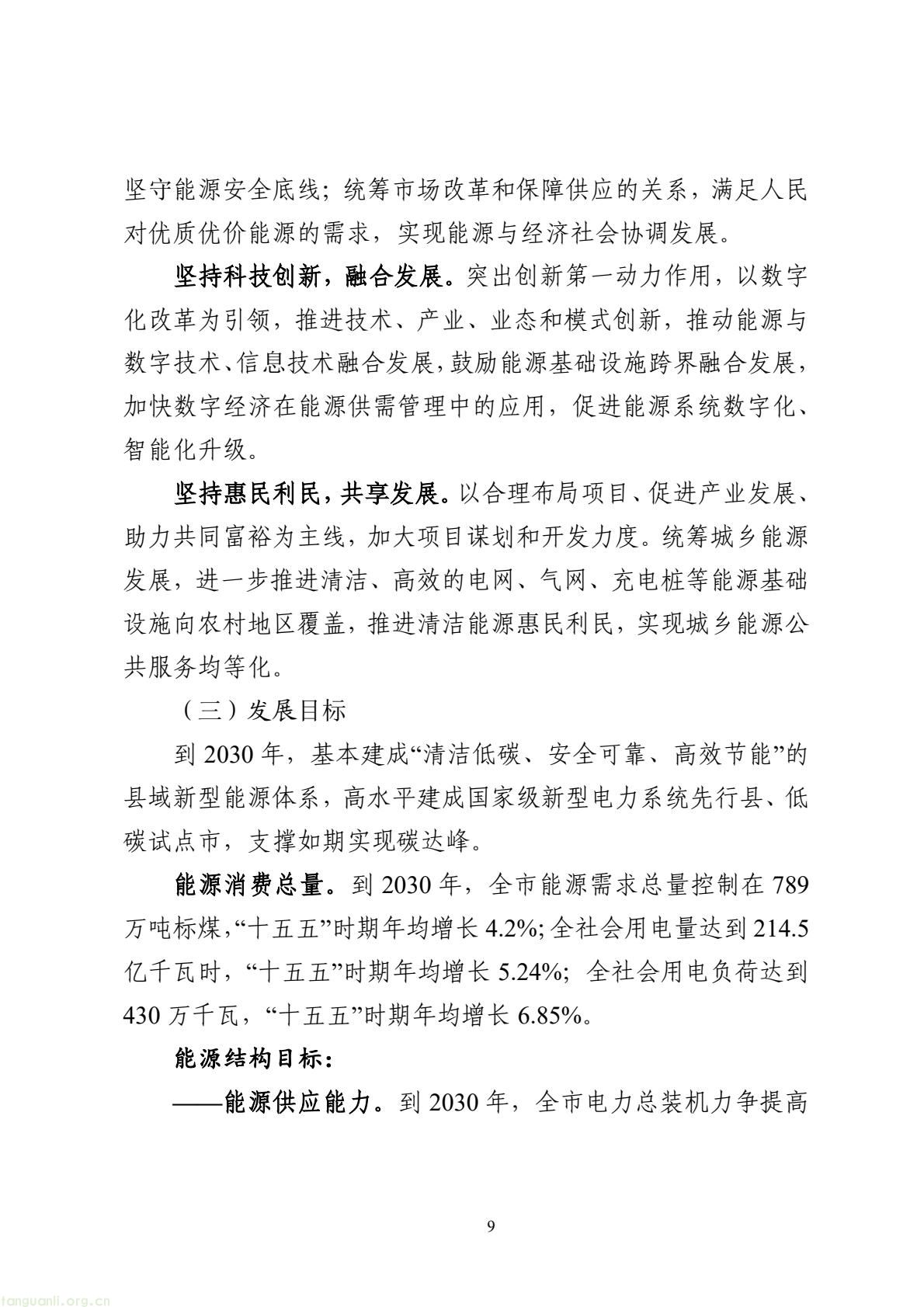 坚守能源安全底线；统筹市场改革和保障供应的关系，满足人民对优质优价能源的需求，实现能源与经济社会协调发展。

坚持科技创新，融合发展。突出创新第一动力作用，以数字化改革为引领，推进技术、产业、业态和模式创新，推动能源与数字技术、信息技术融合发展，鼓励能源基础设施跨界融合发展，加快数字经济在能源供需管理中的应用，促进能源系统数字化、智能化升级。

坚持惠民利民，共享发展。以合理布局项目、促进产业发展、助力共同富裕为主线，加大项目谋划和开发力度。统筹城乡能源发展，进一步推进清洁、高效的电网、气网、充电桩等能源基础设施向农村地区覆盖，推进清洁能源惠民利民，实现城乡能源公共服务均等化。

（三）发展目标

到2030年，基本建成“清洁低碳、安全可靠、高效节能”的县域新型能源体系，高水平建成国家级新型电力系统先行县、低碳试点市，支撑如期实现碳达峰。

能源消费总量。到2030年，全市能源需求总量控制在789万吨标煤，“十五五”时期年均增长4.2%；全社会用电量达到214.5亿千瓦时，“十五五”时期年均增长5.24%；全社会用电负荷达到430万千瓦，“十五五”时期年均增长6.85%。

能源结构目标：

——能源供应能力。到2030年，全市电力总装机力争提高

9

tanguanli.org.cn